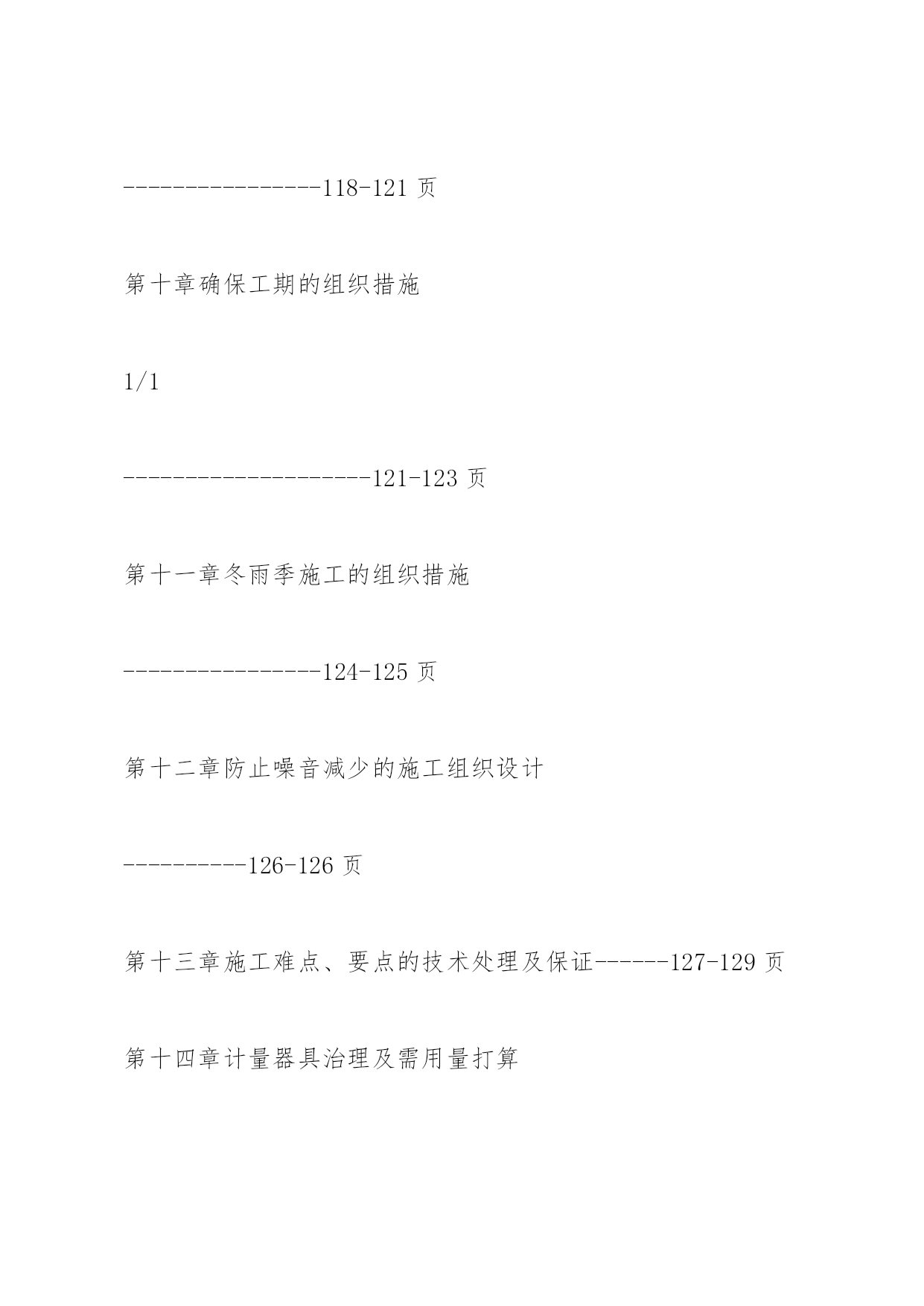 ----------------118-121 页

第十章确保工期的组织措施

1/1

--------------------121-123 页

第十一章冬雨季施工的组织措施

----------------124-125 页

第十二章防止噪音减少的施工组织设计

----------126-126 页

第十三章施工难点、要点的技术处理及保证------127-129 页

第十四章计量器具治理及需用量打算